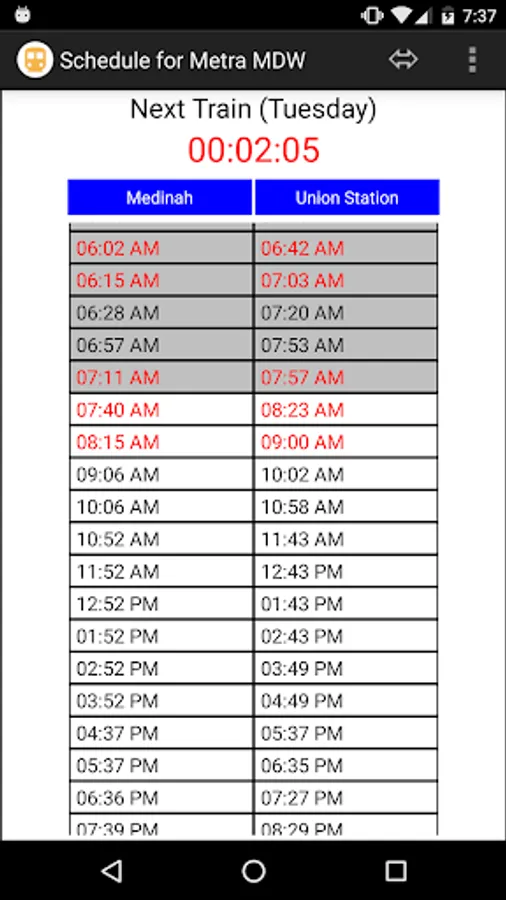 7:37

Schedule for Metra MDW

Next Train (Tuesday)

00:02:05

| Medinah | Union Station |
|---|---|
| 06:02 AM | 06:42 AM |
| 06:15 AM | 07:03 AM |
| 06:28 AM | 07:20 AM |
| 06:57 AM | 07:53 AM |
| 07:11 AM | 07:57 AM |
| 07:40 AM | 08:23 AM |
| 08:15 AM | 09:00 AM |
| 09:06 AM | 10:02 AM |
| 10:06 AM | 10:58 AM |
| 10:52 AM | 11:43 AM |
| 11:52 AM | 12:43 PM |
| 12:52 PM | 01:43 PM |
| 01:52 PM | 02:43 PM |
| 02:52 PM | 03:49 PM |
| 03:52 PM | 04:49 PM |
| 04:37 PM | 05:37 PM |
| 05:37 PM | 06:35 PM |
| 06:36 PM | 07:27 PM |
| 07:39 PM | 08:29 PM |